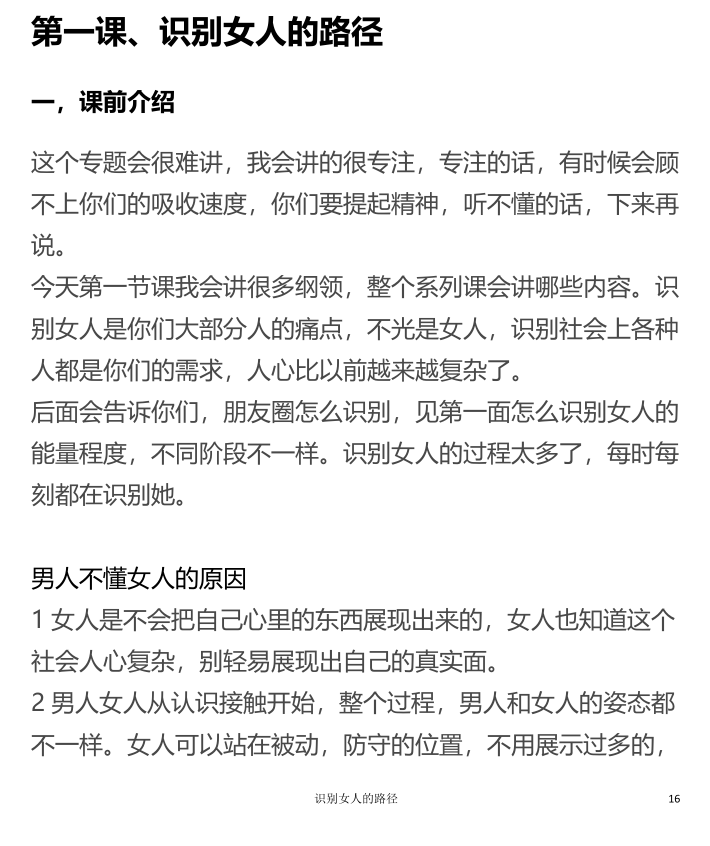 第一课、识别女人的路径

一，课前介绍

这个专题会很难讲，我会讲的很专注，专注的话，有时候会顾不上你们的吸收速度，你们要提起精神，听不懂的话，下来再说。
今天第一节课我会讲很多纲领，整个系列课会讲哪些内容。识别女人是你们大部分人的痛点，不光是女人，识别社会上各种人都是你们的需求，人心比以前越来越复杂了。
后面会告诉你们，朋友圈怎么识别，见第一面怎么识别女人的能量程度，不同阶段不一样。识别女人的过程太多了，每时每刻都在识别她。

男人不懂女人的原因
1 女人是不会把自己心里的东西展现出来的，女人也知道这个社会人心复杂，别轻易展现出自己的真实面。
2 男人女人从认识接触开始，整个过程，男人和女人的姿态都不一样。女人可以站在被动，防守的位置，不用展示过多的，

识别女人的路径

16